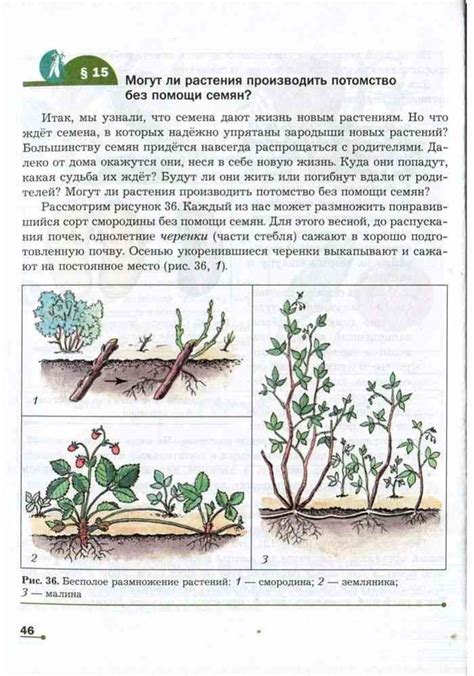 § 15 Могут ли растения производить потомство без помощи семян?

Итак, мы узнали, что семена дают жизнь новым растениям. Но что ждёт семена, в которых надёжно упрятаны зародыши новых растений? Большинству семян придётся навсегда распрощаться с родителями. Далеко от дома окажутся они, неся в себе новую жизнь. Куда они попадут, какая судьба их ждёт? Будут ли они жить или погибнут вдали от родителей? Могут ли растения производить потомство без помощи семян?

Рассмотрим рисунок 36. Каждый из нас может размножить понравившийся сорт смородины без помощи семян. Для этого весной, до распускания почек, однолетние черенки (части стебля) сажают в хорошо подготовленную почву. Осенью укоренившиеся черенки выкапывают и сажают на постоянное место (рис. 36, 1).

1

2

3

Рис. 36. Бесполое размножение растений: 1 — смородина; 2 — земляника; 3 — малина

46